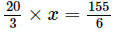 $\frac{20}{3} \times x = \frac{155}{6}$